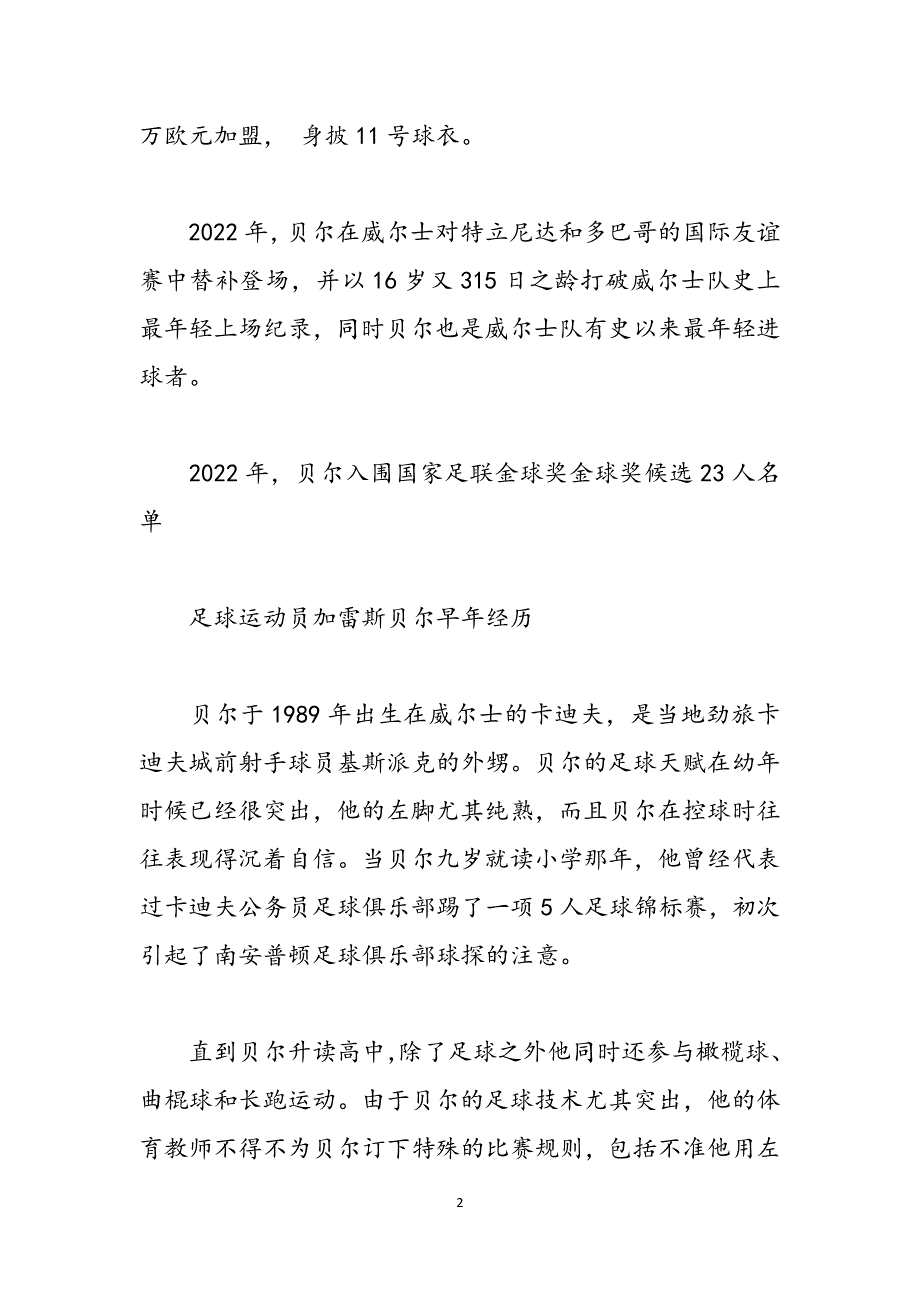 万欧元加盟， 身披 11 号球衣。

2022 年，贝尔在威尔士对特立尼达和多巴哥的国际友谊赛中替补登场，并以 16 岁又 315 日之龄打破威尔士队史上最年轻上场纪录，同时贝尔也是威尔士队有史以来最年轻进球者。

2022 年，贝尔入围国家足联金球奖金球奖候选 23 人名单

足球运动员加雷斯贝尔早年经历

贝尔于 1989 年出生在威尔士的卡迪夫，是当地劲旅卡迪夫城前射手球员基斯派克的外甥。贝尔的足球天赋在幼年时候已经很突出，他的左脚尤其纯熟，而且贝尔在控球时往往表现得沉着自信。当贝尔九岁就读小学那年，他曾经代表过卡迪夫公务员足球俱乐部踢了一项 5 人足球锦标赛，初次引起了南安普顿足球俱乐部球探的注意。

直到贝尔升读高中，除了足球之外他同时还参与橄榄球、曲棍球和长跑运动。由于贝尔的足球技术尤其突出，他的体育教师不得不为贝尔订下特殊的比赛规则，包括不准他用左

2